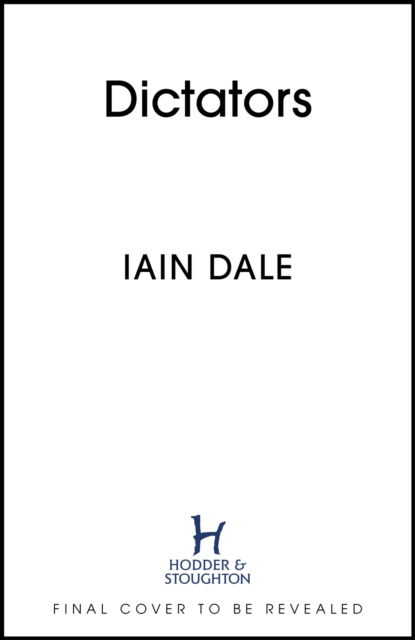 Dictators

IAIN DALE

H
HODDER &
STOUGHTON

FINAL COVER TO BE REVEALED